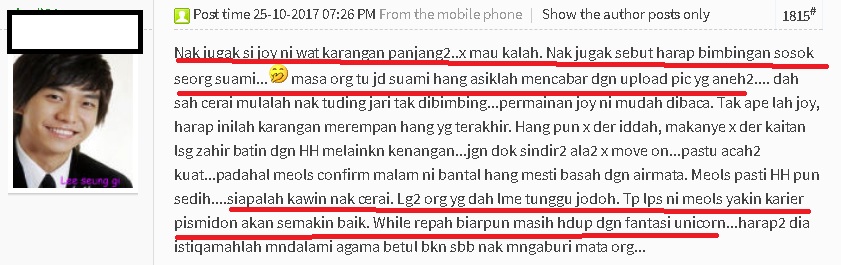 Post time 25-10-2017 07:26 PM From the mobile phone | Show the author posts only

1815#

Lee seung gi

Nak jugak si joy ni wat karangan panjang2..x mau kalah. Nak jugak sebut harap bimbingan sosok seorg suami... masa org tu jd suami hang asiklah mencabar dgn upload pic yg aneh2.... dah sah cerai mulalah nak tuding jari tak dibimbing...permainan joy ni mudah dibaca. Tak ape lah joy, harap inilah karangan merempan hang yg terakhir. Hang pun x der iddah, makanye x der kaitan lsg zahir batin dgn HH melainkn kenangan...jgn dok sindir2 ala2 x move on...pastu acah2 kuat...padahal meols confirm malam ni bantal hang mesti basah dgn airmata. Meols pasti HH pun sedih....siapalah kawin nak cerai. Lg2 org yg dah lme tunggu jodoh. Tp lps ni meols yakin karier pismidon akan semakin baik. While repah biarpun masih hdup dgn fantasi unicorn...harap2 dia istiqamahlah mndalami agama betul bkn sbb nak mngaburi mata org...